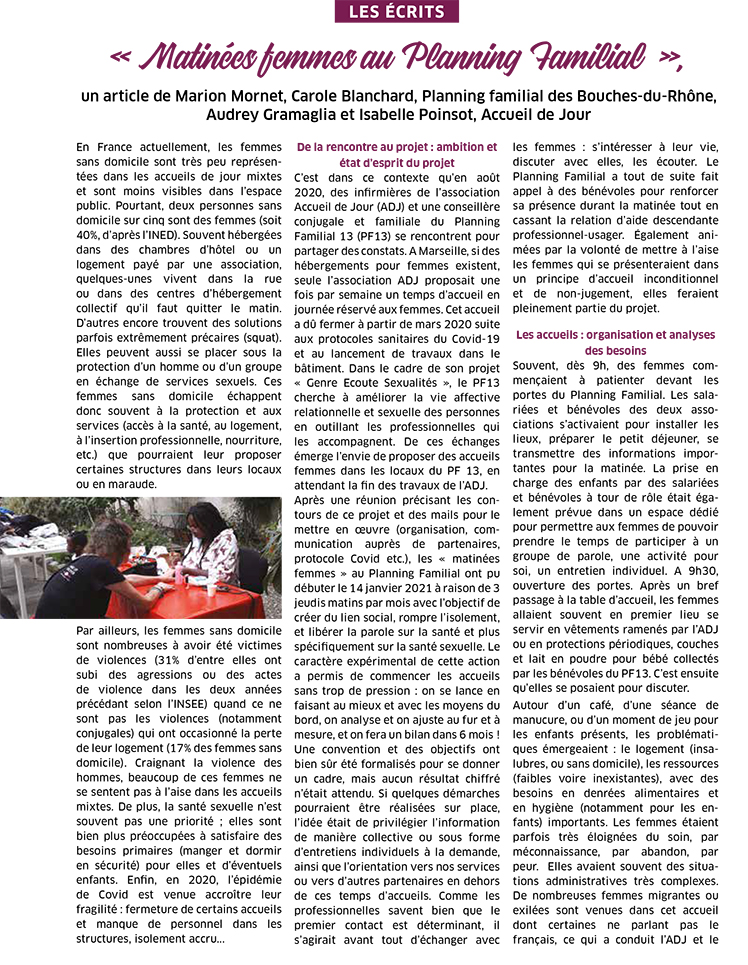 LES ÉCRITS

« Matinées femmes au Planning Familial »,

un article de Marion Mornet, Carole Blanchard, Planning familial des Bouches-du-Rhône, Audrey Gramaglia et Isabelle Poinsot, Accueil de Jour

En France actuellement, les femmes sans domicile sont très peu représentées dans les accueils de jour mixtes et sont moins visibles dans l'espace public. Pourtant, deux personnes sans domicile sur cinq sont des femmes (soit 40%, d'après l'INED). Souvent hébergées dans des chambres d'hôtel ou un logement payé par une association, quelques-unes vivent dans la rue ou dans des centres d'hébergement collectif qu'il faut quitter le matin. D'autres encore trouvent des solutions parfois extrêmement précaires (squat). Elles peuvent aussi se placer sous la protection d'un homme ou d'un groupe en échange de services sexuels. Ces femmes sans domicile échappent donc souvent à la protection et aux services (accès à la santé, au logement, à l'insertion professionnelle, nourriture, etc.) que pourraient leur proposer certaines structures dans leurs locaux ou en maraude.

Par ailleurs, les femmes sans domicile sont nombreuses à avoir été victimes de violences (31% d'entre elles ont subi des agressions ou des actes de violence dans les deux années précédant selon l'INSEE) quand ce ne sont pas les violences (notamment conjugales) qui ont occasionné la perte de leur logement (17% des femmes sans domicile). Craignant la violence des hommes, beaucoup de ces femmes ne se sentent pas à l'aise dans les accueils mixtes. De plus, la santé sexuelle n'est souvent pas une priorité ; elles sont bien plus préoccupées à satisfaire des besoins primaires (manger et dormir en sécurité) pour elles et d'éventuels enfants. Enfin, en 2020, l'épidémie de Covid est venue accroître leur fragilité : fermeture de certains accueils et manque de personnel dans les structures, isolement accru...

De la rencontre au projet : ambition et état d'esprit du projet

C'est dans ce contexte qu'en août 2020, des infirmières de l'association Accueil de Jour (ADJ) et une conseillère conjugale et familiale du Planning Familial 13 (PF13) se rencontrent pour partager des constats. A Marseille, si des hébergements pour femmes existent, seule l'association ADJ proposait une fois par semaine un temps d'accueil en journée réservé aux femmes. Cet accueil a dû fermer à partir de mars 2020 suite aux protocoles sanitaires du Covid-19 et au lancement de travaux dans le bâtiment. Dans le cadre de son projet « Genre Ecoute Sexualités », le PF13 cherche à améliorer la vie affective relationnelle et sexuelle des personnes en outillant les professionnelles qui les accompagnent. De ces échanges émerge l'envie de proposer des accueils femmes dans les locaux du PF 13, en attendant la fin des travaux de l'ADJ.

Après une réunion précisant les contours de ce projet et des mails pour le mettre en œuvre (organisation, communication auprès de partenaires, protocole Covid etc.), les « matinées femmes » au Planning Familial ont pu débuter le 14 janvier 2021 à raison de 3 jeudis matins par mois avec l'objectif de créer du lien social, rompre l'isolement, et libérer la parole sur la santé et plus spécifiquement sur la santé sexuelle. Le caractère expérimental de cette action a permis de commencer les accueils sans trop de pression : on se lance en faisant au mieux et avec les moyens du bord, on analyse et on ajuste au fur et à mesure, et on fera un bilan dans 6 mois ! Une convention et des objectifs ont bien sûr été formalisés pour se donner un cadre, mais aucun résultat chiffré n'était attendu. Si quelques démarches pourraient être réalisées sur place, l'idée était de privilégier l'information de manière collective ou sous forme d'entretiens individuels à la demande, ainsi que l'orientation vers nos services ou vers d'autres partenaires en dehors de ces temps d'accueils. Comme les professionnelles savent bien que le premier contact est déterminant, il s'agirait avant tout d'échanger avec les femmes : s'intéresser à leur vie, discuter avec elles, les écouter. Le Planning Familial a tout de suite fait appel à des bénévoles pour renforcer sa présence durant la matinée tout en cassant la relation d'aide descendante professionnel-usager. Également animées par la volonté de mettre à l'aise les femmes qui se présenteraient dans un principe d'accueil inconditionnel et de non-jugement, elles feraient pleinement partie du projet.

Les accueils : organisation et analyses des besoins

Souvent, dès 9h, des femmes commençaient à patienter devant les portes du Planning Familial. Les salariées et bénévoles des deux associations s'activaient pour installer les lieux, préparer le petit déjeuner, se transmettre des informations importantes pour la matinée. La prise en charge des enfants par des salariées et bénévoles à tour de rôle était également prévue dans un espace dédié pour permettre aux femmes de pouvoir prendre le temps de participer à un groupe de parole, une activité pour soi, un entretien individuel. A 9h30, ouverture des portes. Après un bref passage à la table d'accueil, les femmes allaient souvent en premier lieu se servir en vêtements ramenés par l'ADJ ou en protections périodiques, couches et lait en poudre pour bébé collectés par les bénévoles du PF13. C'est ensuite qu'elles se posaient pour discuter.

Autour d'un café, d'une séance de manucure, ou d'un moment de jeu pour les enfants présents, les problématiques émergeaient : le logement (insalubres, ou sans domicile), les ressources (faibles voire inexistantes), avec des besoins en denrées alimentaires et en hygiène (notamment pour les enfants) importants. Les femmes étaient parfois très éloignées du soin, par méconnaissance, par abandon, par peur. Elles avaient souvent des situations administratives très complexes. De nombreuses femmes migrantes ou exilées sont venues dans cet accueil dont certaines ne parlant pas le français, ce qui a conduit l'ADJ et le